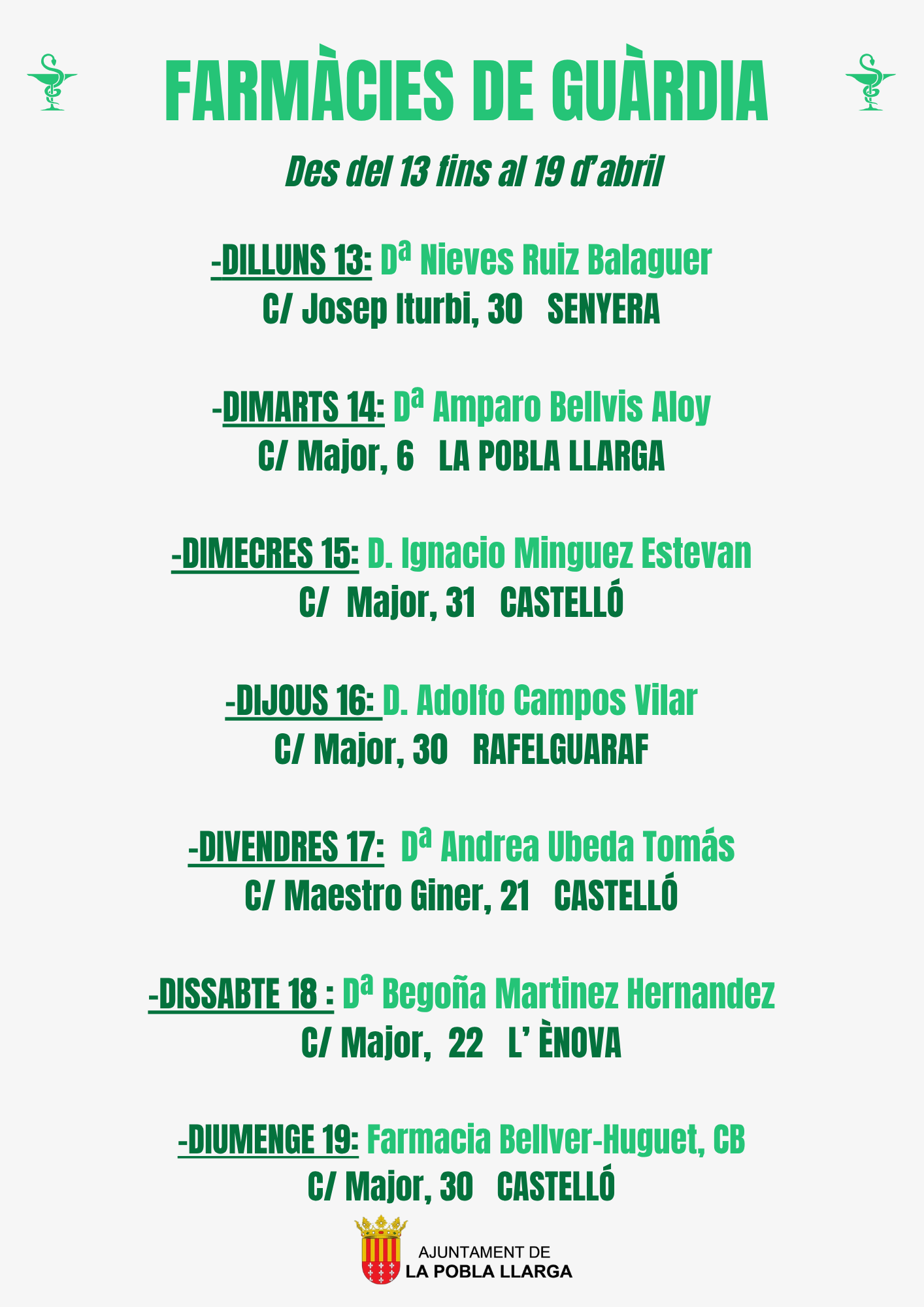 FARMÀCIES DE GUÀRDIA

Des del 13 fins al 19 d'abril

-DILLUNS 13: Dª Nieves Ruiz Balaguer
C/ Josep Iturbi, 30 SENYERA

-DIMARTS 14: Dª Amparo Bellvis Aloy
C/ Major, 6 LA POBLA LLARGA

-DIMECRES 15: D. Ignacio Minguez Estevan
C/ Major, 31 CASTELLÓ

-DIJOUS 16: D. Adolfo Campos Vilar
C/ Major, 30 RAFELGUARAF

-DIVENDRES 17: Dª Andrea Ubeda Tomás
C/ Maestro Giner, 21 CASTELLÓ

-DISSABTE 18 : Dª Begoña Martinez Hernandez
C/ Major, 22 L' ÈNOVA

-DIUMENGE 19: Farmacia Bellver-Huguet, CB
C/ Major, 30 CASTELLÓ

AJUNTAMENT DE
LA POBLA LLARGA